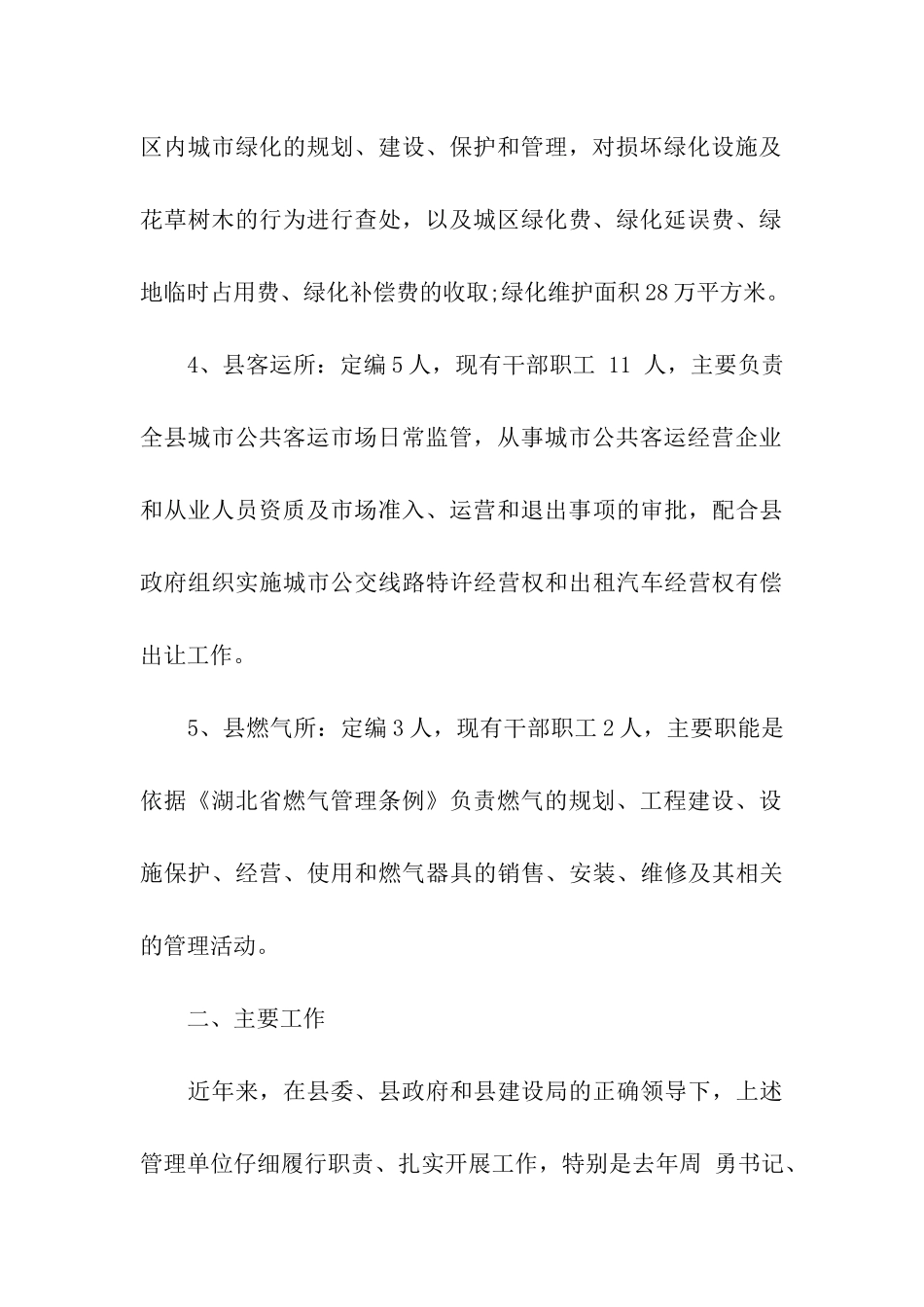 区内城市绿化的规划、建设、保护和管理，对损坏绿化设施及花草树木的行为进行查处，以及城区绿化费、绿化延误费、绿地临时占用费、绿化补偿费的收取;绿化维护面积28万平方米。

4、县客运所：定编5人，现有干部职工 11 人，主要负责全县城市公共客运市场日常监管，从事城市公共客运经营企业和从业人员资质及市场准入、运营和退出事项的审批，配合县政府组织实施城市公交线路特许经营权和出租汽车经营权有偿出让工作。

5、县燃气所：定编3人，现有干部职工2人，主要职能是依据《湖北省燃气管理条例》负责燃气的规划、工程建设、设施保护、经营、使用和燃气器具的销售、安装、维修及其相关的管理活动。

二、主要工作

近年来，在县委、县政府和县建设局的正确领导下，上述管理单位仔细履行职责、扎实开展工作，特别是去年周 勇书记、